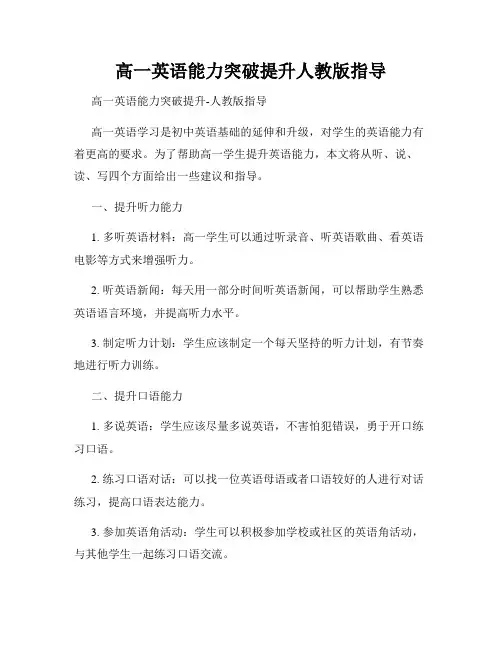 高一英语能力突破提升人教版指导

高一英语能力突破提升-人教版指导

高一英语学习是初中英语基础的延伸和升级，对学生的英语能力有着更高的要求。为了帮助高一学生提升英语能力，本文将从听、说、读、写四个方面给出一些建议和指导。

一、提升听力能力

1. 多听英语材料：高一学生可以通过听录音、听英语歌曲、看英语电影等方式来增强听力。

2. 听英语新闻：每天用一部分时间听英语新闻，可以帮助学生熟悉英语语言环境，并提高听力水平。

3. 制定听力计划：学生应该制定一个每天坚持的听力计划，有节奏地进行听力训练。

二、提升口语能力

1. 多说英语：学生应该尽量多说英语，不害怕犯错误，勇于开口练习口语。

2. 练习口语对话：可以找一位英语母语或者口语较好的人进行对话练习，提高口语表达能力。

3. 参加英语角活动：学生可以积极参加学校或社区的英语角活动，与其他学生一起练习口语交流。